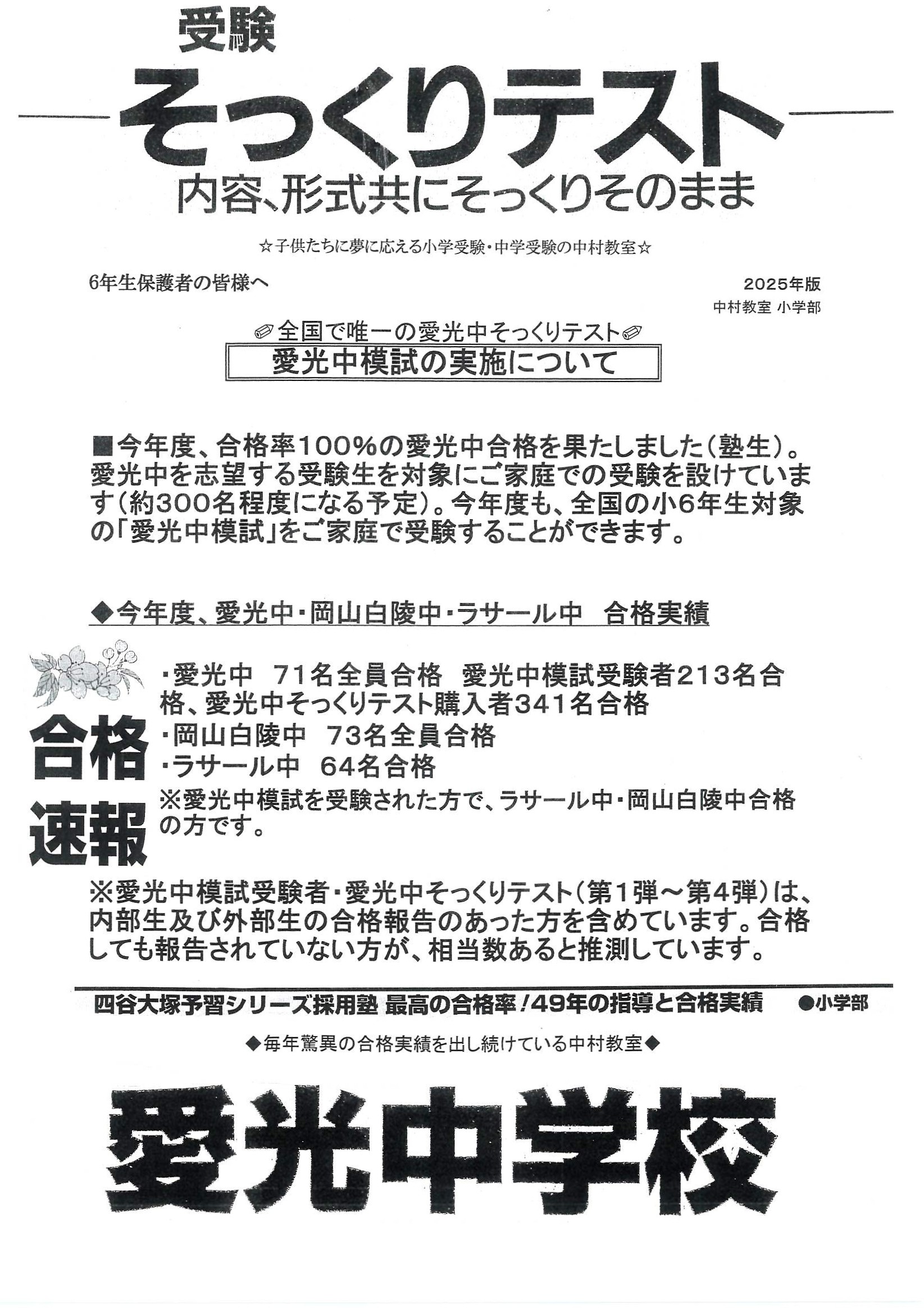 受験

そっくりテスト

内容、形式共にそっくりそのまま

☆子供たちに夢に応える小学受験・中学受験の中村教室☆

6年生保護者の皆様へ

2025年版
中村教室 小学部

全国で唯一の愛光中そっくりテスト

愛光中模試の実施について

■今年度、合格率100%の愛光中合格を果たしました(塾生)。愛光中を志望する受験生を対象にご家庭での受験を設けています(約300名程度になる予定)。今年度も、全国の小6年生対象の「愛光中模試」をご家庭で受験することができます。

◆今年度、愛光中・岡山白陵中・ラサール中 合格実績

合格速報

・愛光中 71名全員合格 愛光中模試受験者213名合格、愛光中そっくりテスト購入者341名合格
・岡山白陵中 73名全員合格
・ラサール中 64名合格
※愛光中模試を受験された方で、ラサール中・岡山白陵中合格の方です。

※愛光中模試受験者・愛光中そっくりテスト(第1弾~第4弾)は、内部生及び外部生の合格報告のあった方を含めています。合格しても報告されていない方が、相当数あると推測しています。

四谷大塚予習シリーズ採用塾 最高の合格率!49年の指導と合格実績 ●小学部

◆毎年驚異の合格実績を出し続けている中村教室◆

愛光中学校